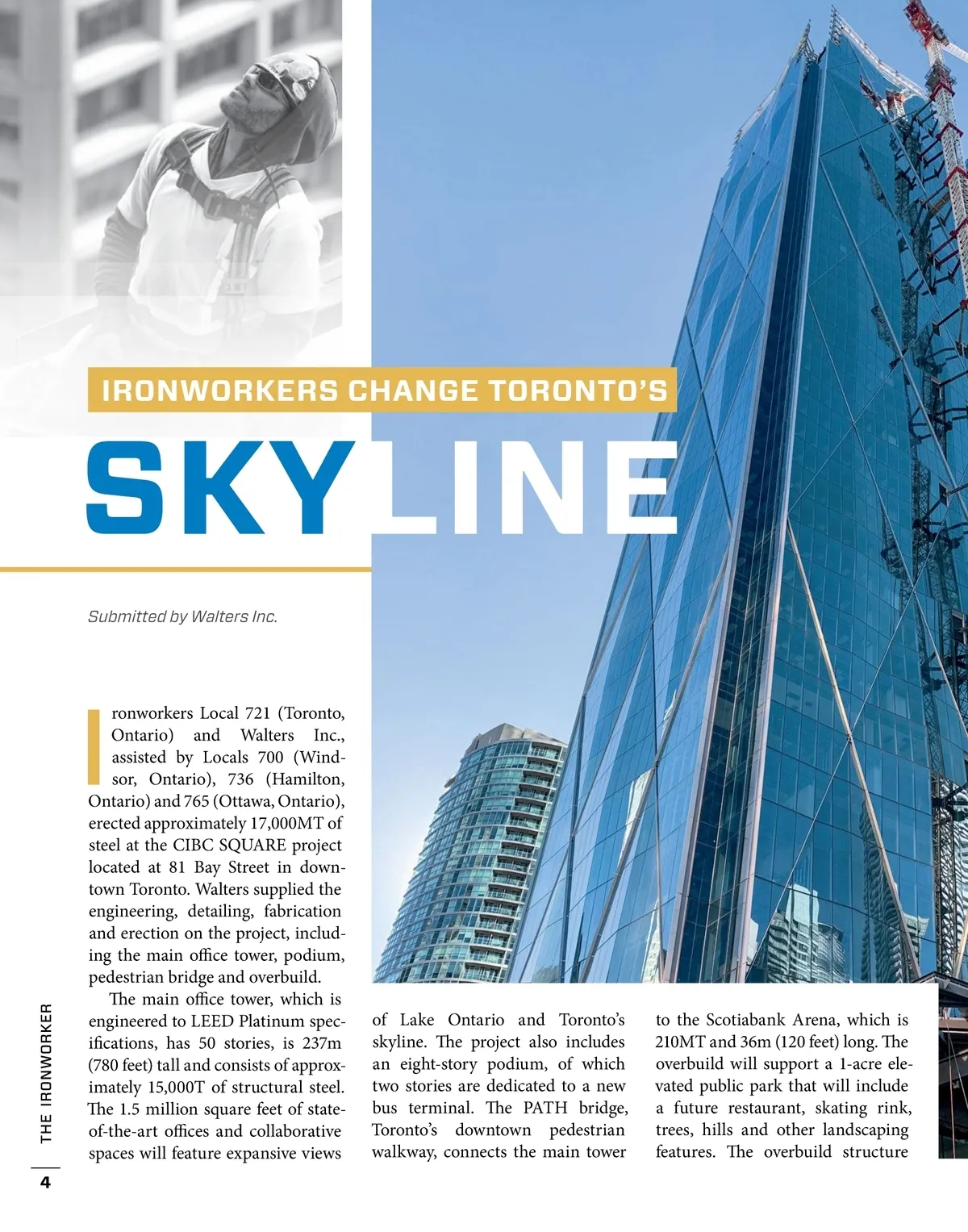 IRONWORKERS CHANGE TORONTO'S

SKYLINE

Submitted by Walters Inc.

Ironworkers Local 721 (Toronto, Ontario) and Walters Inc., assisted by Locals 700 (Windsor, Ontario), 736 (Hamilton, Ontario) and 765 (Ottawa, Ontario), erected approximately 17,000MT of steel at the CIBC SQUARE project located at 81 Bay Street in downtown Toronto. Walters supplied the engineering, detailing, fabrication and erection on the project, including the main office tower, podium, pedestrian bridge and overbuild.

The main office tower, which is engineered to LEED Platinum specifications, has 50 stories, is 237m (780 feet) tall and consists of approximately 15,000T of structural steel. The 1.5 million square feet of state-of-the-art offices and collaborative spaces will feature expansive views of Lake Ontario and Toronto's skyline. The project also includes an eight-story podium, of which two stories are dedicated to a new bus terminal. The PATH bridge, Toronto's downtown pedestrian walkway, connects the main tower to the Scotiabank Arena, which is 210MT and 36m (120 feet) long. The overbuild will support a 1-acre elevated public park that will include a future restaurant, skating rink, trees, hills and other landscaping features. The overbuild structure

THE IRONWORKER

4